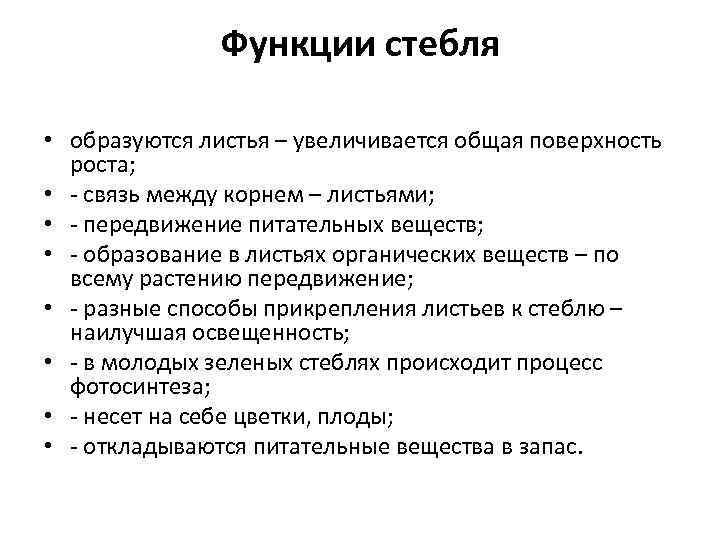 Функции стебля

• образуются листья – увеличивается общая поверхность роста;
• - связь между корнем – листьями;
• - передвижение питательных веществ;
• - образование в листьях органических веществ – по всему растению передвижение;
• - разные способы прикрепления листьев к стеблю – наилучшая освещенность;
• - в молодых зеленых стеблях происходит процесс фотосинтеза;
• - несет на себе цветки, плоды;
• - откладываются питательные вещества в запас.